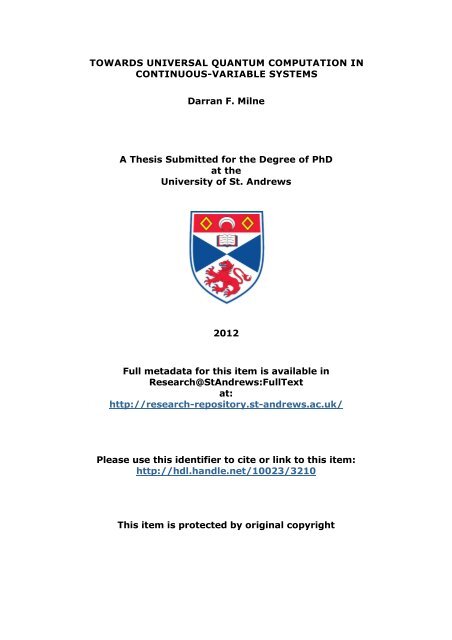 TOWARDS UNIVERSAL QUANTUM COMPUTATION IN CONTINUOUS-VARIABLE SYSTEMS

Darran F. Milne

A Thesis Submitted for the Degree of PhD
at the
University of St. Andrews

2012

Full metadata for this item is available in
Research@StAndrews:FullText
at:
http://research-repository.st-andrews.ac.uk/

Please use this identifier to cite or link to this item:
http://hdl.handle.net/10023/3210

This item is protected by original copyright